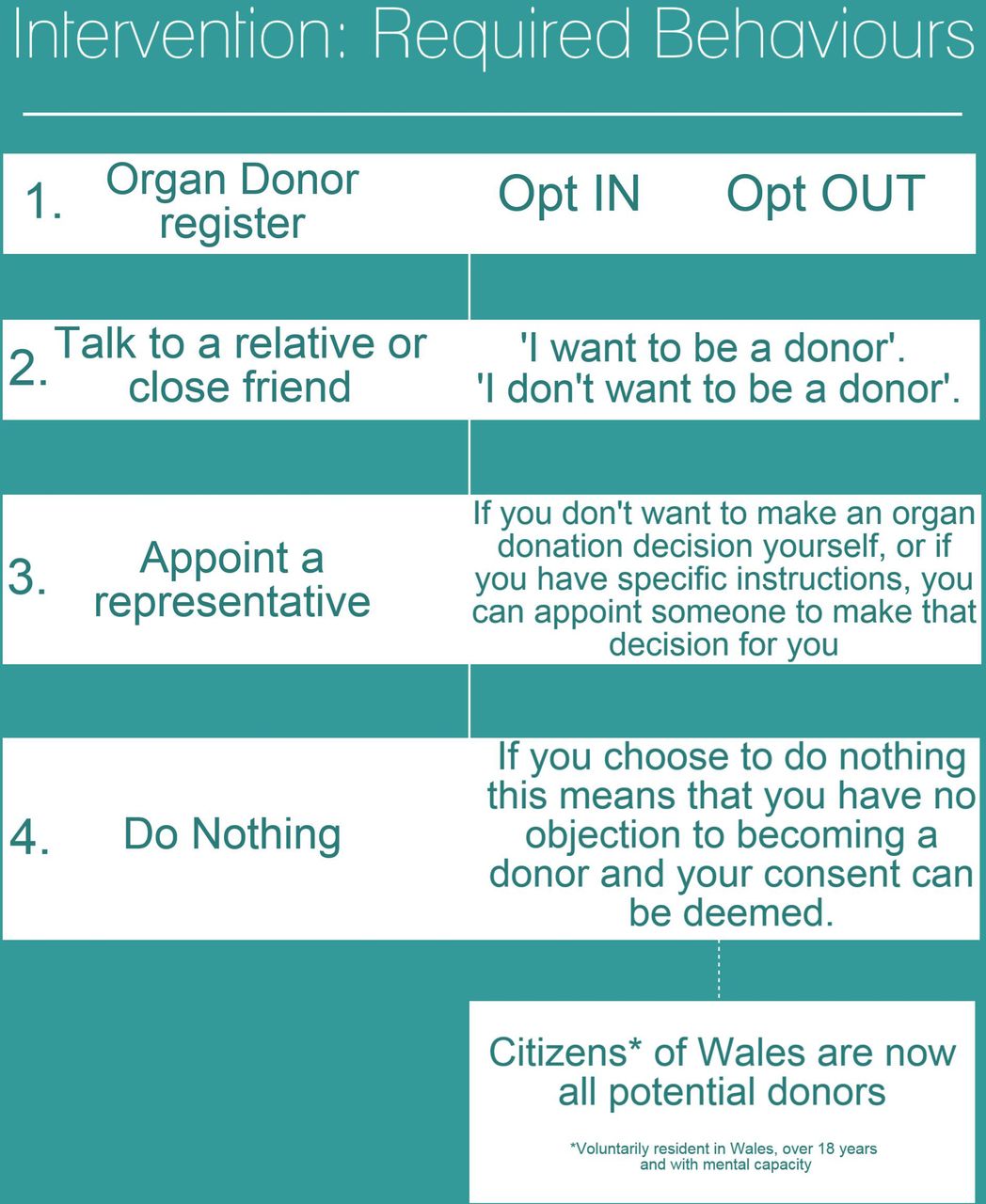 Intervention: Required Behaviours

1. Organ Donor register

Opt IN Opt OUT

2. Talk to a relative or close friend

'I want to be a donor'. 'I don't want to be a donor'.

3. Appoint a representative

If you don't want to make an organ donation decision yourself, or if you have specific instructions, you can appoint someone to make that decision for you

4. Do Nothing

If you choose to do nothing this means that you have no objection to becoming a donor and your consent can be deemed.

Citizens* of Wales are now all potential donors

*Voluntarily resident in Wales, over 18 years and with mental capacity